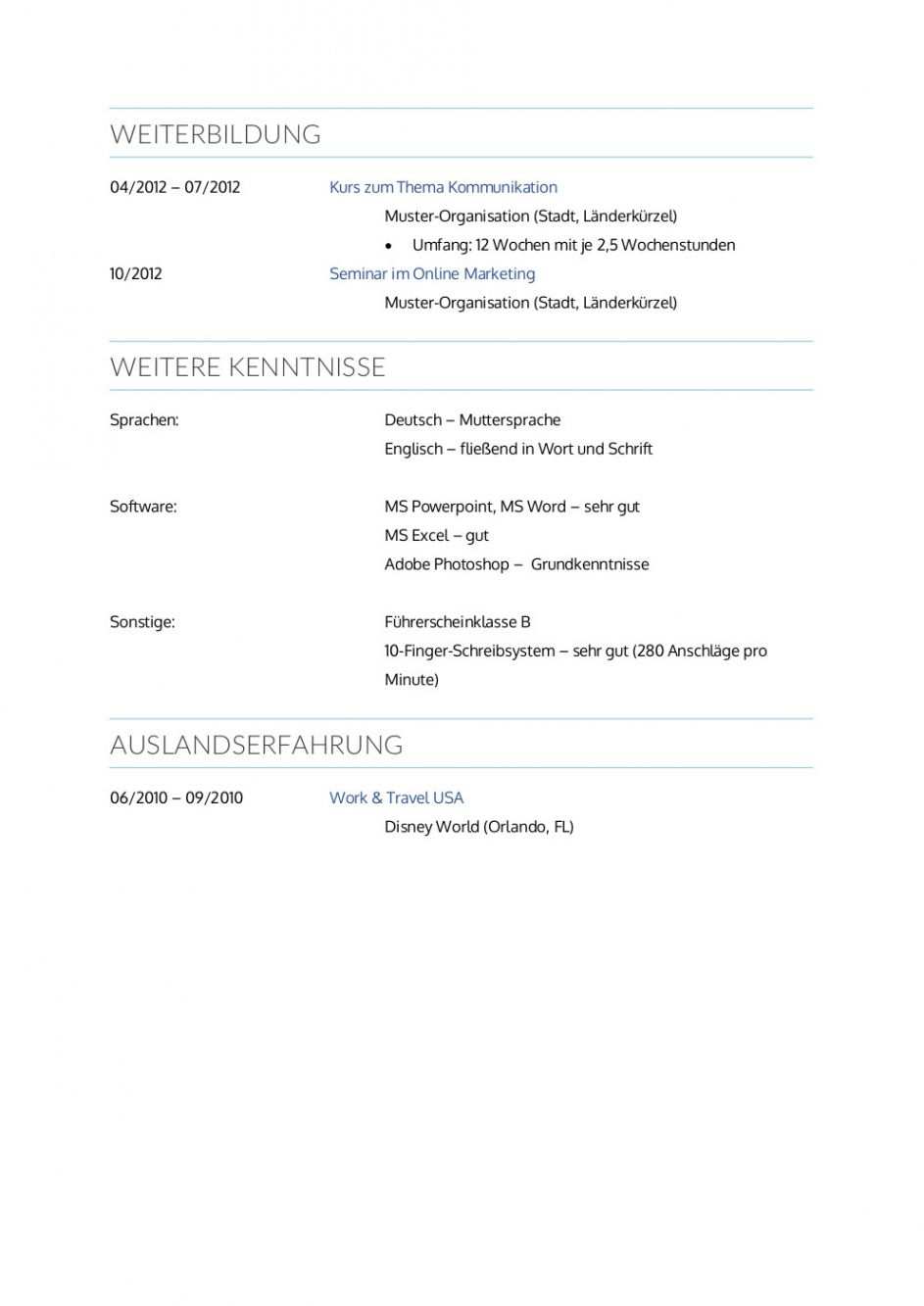 WEITERBILDUNG

04/2012 – 07/2012 Kurs zum Thema Kommunikation

Muster-Organisation (Stadt, Länderkürzel)

• Umfang: 12 Wochen mit je 2,5 Wochenstunden

10/2012 Seminar im Online Marketing

Muster-Organisation (Stadt, Länderkürzel)

WEITERE KENNTNISSE

Sprachen: Deutsch – Muttersprache

Englisch – fließend in Wort und Schrift

Software: MS Powerpoint, MS Word – sehr gut

MS Excel – gut

Adobe Photoshop – Grundkenntnisse

Sonstige: Führerscheinklasse B

10-Finger-Schreibsystem – sehr gut (280 Anschläge pro Minute)

AUSLANDSERFAHRUNG

06/2010 – 09/2010 Work & Travel USA

Disney World (Orlando, FL)